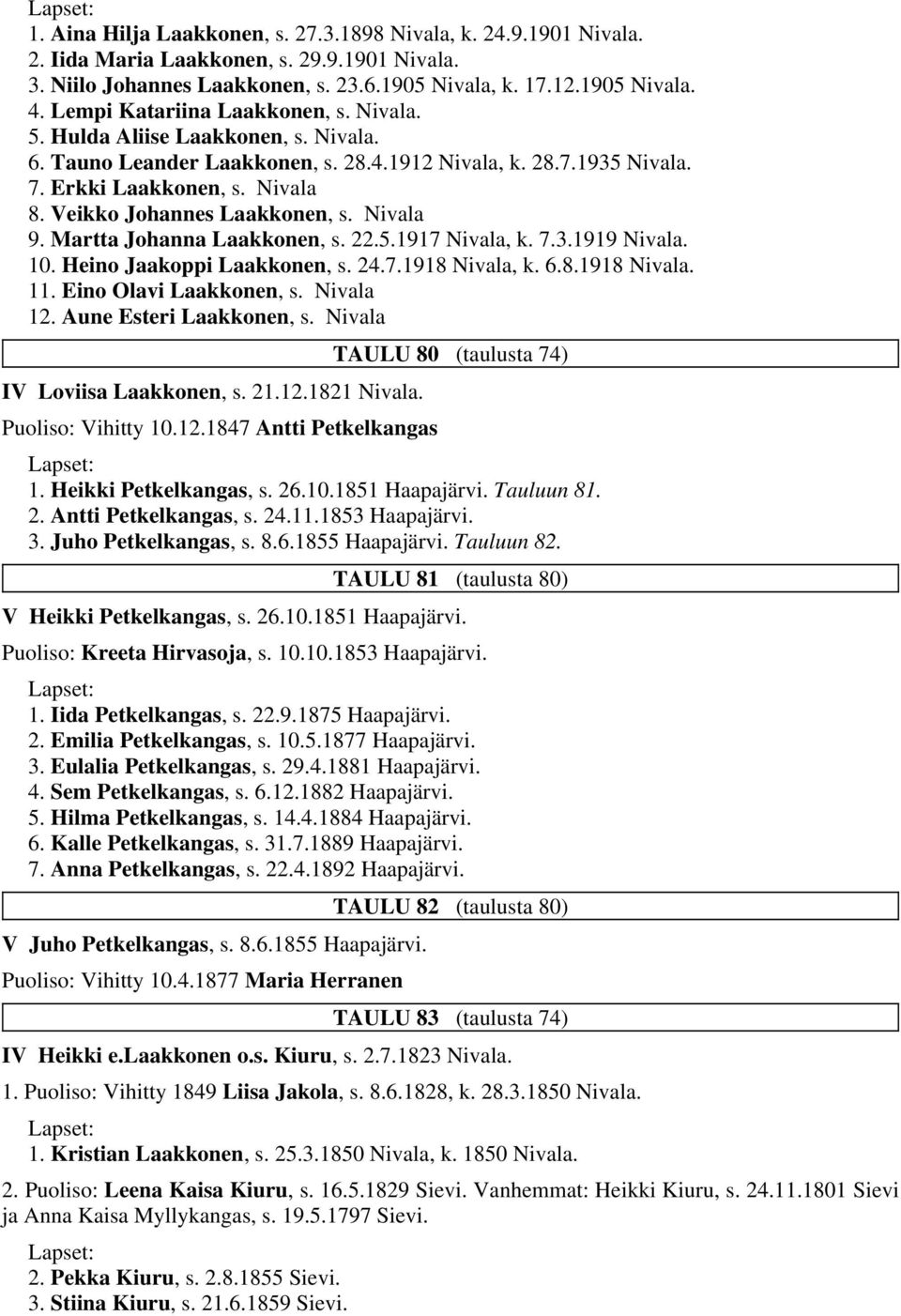 Lapset:
1. Aina Hilja Laakkonen, s. 27.3.1898 Nivala, k. 24.9.1901 Nivala.
2. Iida Maria Laakkonen, s. 29.9.1901 Nivala.
3. Niilo Johannes Laakkonen, s. 23.6.1905 Nivala, k. 17.12.1905 Nivala.
4. Lempi Katariina Laakkonen, s. Nivala.
5. Hulda Aliise Laakkonen, s. Nivala.
6. Tauno Leander Laakkonen, s. 28.4.1912 Nivala, k. 28.7.1935 Nivala.
7. Erkki Laakkonen, s. Nivala
8. Veikko Johannes Laakkonen, s. Nivala
9. Martta Johanna Laakkonen, s. 22.5.1917 Nivala, k. 7.3.1919 Nivala.
10. Heino Jaakoppi Laakkonen, s. 24.7.1918 Nivala, k. 6.8.1918 Nivala.
11. Eino Olavi Laakkonen, s. Nivala
12. Aune Esteri Laakkonen, s. Nivala

TAULU 80 (taulusta 74)

IV Loviisa Laakkonen, s. 21.12.1821 Nivala.

Puoliso: Vihitty 10.12.1847 Antti Petkelkangas

Lapset:
1. Heikki Petkelkangas, s. 26.10.1851 Haapajärvi. Tauluun 81.
2. Antti Petkelkangas, s. 24.11.1853 Haapajärvi.
3. Juho Petkelkangas, s. 8.6.1855 Haapajärvi. Tauluun 82.

TAULU 81 (taulusta 80)

V Heikki Petkelkangas, s. 26.10.1851 Haapajärvi.

Puoliso: Kreeta Hirvasoja, s. 10.10.1853 Haapajärvi.

Lapset:
1. Iida Petkelkangas, s. 22.9.1875 Haapajärvi.
2. Emilia Petkelkangas, s. 10.5.1877 Haapajärvi.
3. Eulalia Petkelkangas, s. 29.4.1881 Haapajärvi.
4. Sem Petkelkangas, s. 6.12.1882 Haapajärvi.
5. Hilma Petkelkangas, s. 14.4.1884 Haapajärvi.
6. Kalle Petkelkangas, s. 31.7.1889 Haapajärvi.
7. Anna Petkelkangas, s. 22.4.1892 Haapajärvi.

TAULU 82 (taulusta 80)

V Juho Petkelkangas, s. 8.6.1855 Haapajärvi.

Puoliso: Vihitty 10.4.1877 Maria Herranen

TAULU 83 (taulusta 74)

IV Heikki e.Laakkonen o.s. Kiuru, s. 2.7.1823 Nivala.

1. Puoliso: Vihitty 1849 Liisa Jakola, s. 8.6.1828, k. 28.3.1850 Nivala.

Lapset:
1. Kristian Laakkonen, s. 25.3.1850 Nivala, k. 1850 Nivala.

2. Puoliso: Leena Kaisa Kiuru, s. 16.5.1829 Sievi. Vanhemmat: Heikki Kiuru, s. 24.11.1801 Sievi ja Anna Kaisa Myllykangas, s. 19.5.1797 Sievi.

Lapset:
2. Pekka Kiuru, s. 2.8.1855 Sievi.
3. Stiina Kiuru, s. 21.6.1859 Sievi.